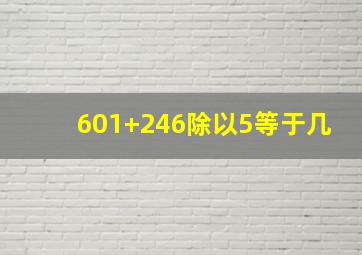 601+246除以5等于几